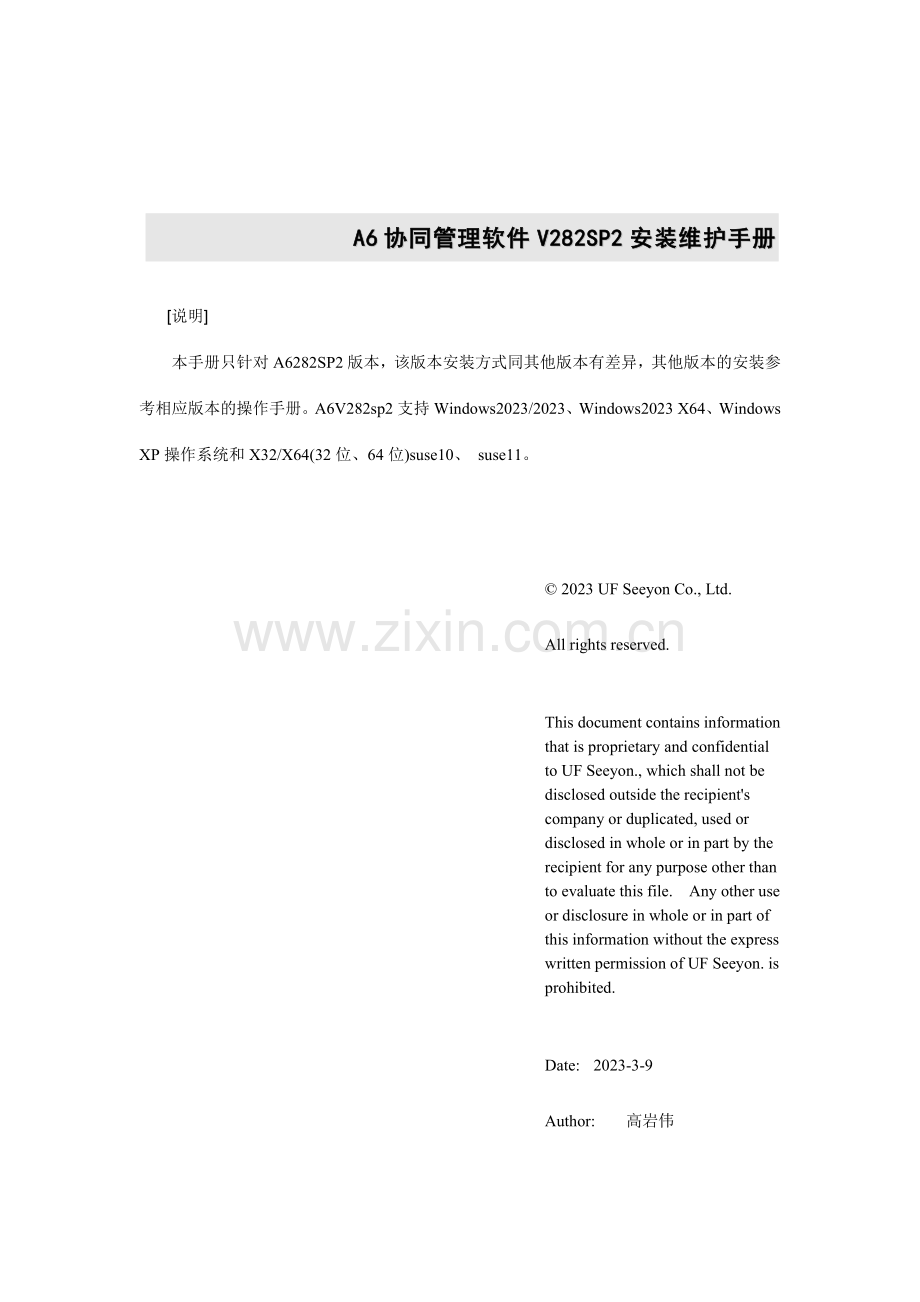 A6 协同管理软件 V282SP2 安装维护手册

[说明]

本手册只针对 A6282SP2 版本，该版本安装方式同其他版本有差异，其他版本的安装参考相应版本的操作手册。A6V282sp2 支持 Windows2023/2023、Windows2023 X64、Windows XP 操作系统和 X32/X64(32 位、64 位)suse10、 suse11。

© 2023 UF Seeyon Co., Ltd.

www.zixin.com.cn

All rights reserved.

This document contains information that is proprietary and confidential to UF Seeyon., which shall not be disclosed outside the recipient's company or duplicated, used or disclosed in whole or in part by the recipient for any purpose other than to evaluate this file. Any other use or disclosure in whole or in part of this information without the express written permission of UF Seeyon. is prohibited.

Date: 2023-3-9

Author: 高岩伟